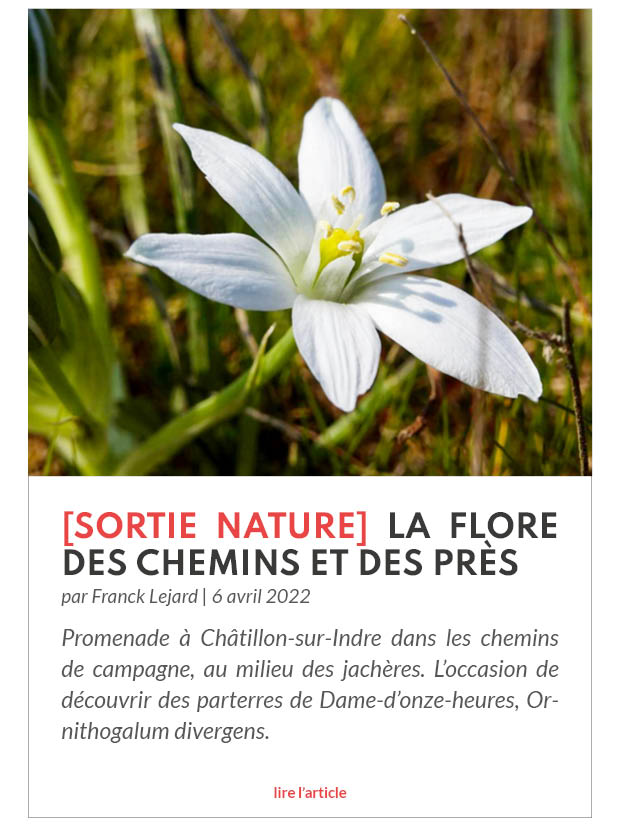 [SORTIE NATURE] LA FLORE DES CHEMINS ET DES PRÈS

par Franck Lejard | 6 avril 2022

Promenade à Châtillon-sur-Indre dans les chemins de campagne, au milieu des jachères. L'occasion de découvrir des parterres de Dame-d'onze-heures, Ornithogalum divergens.

lire l'article